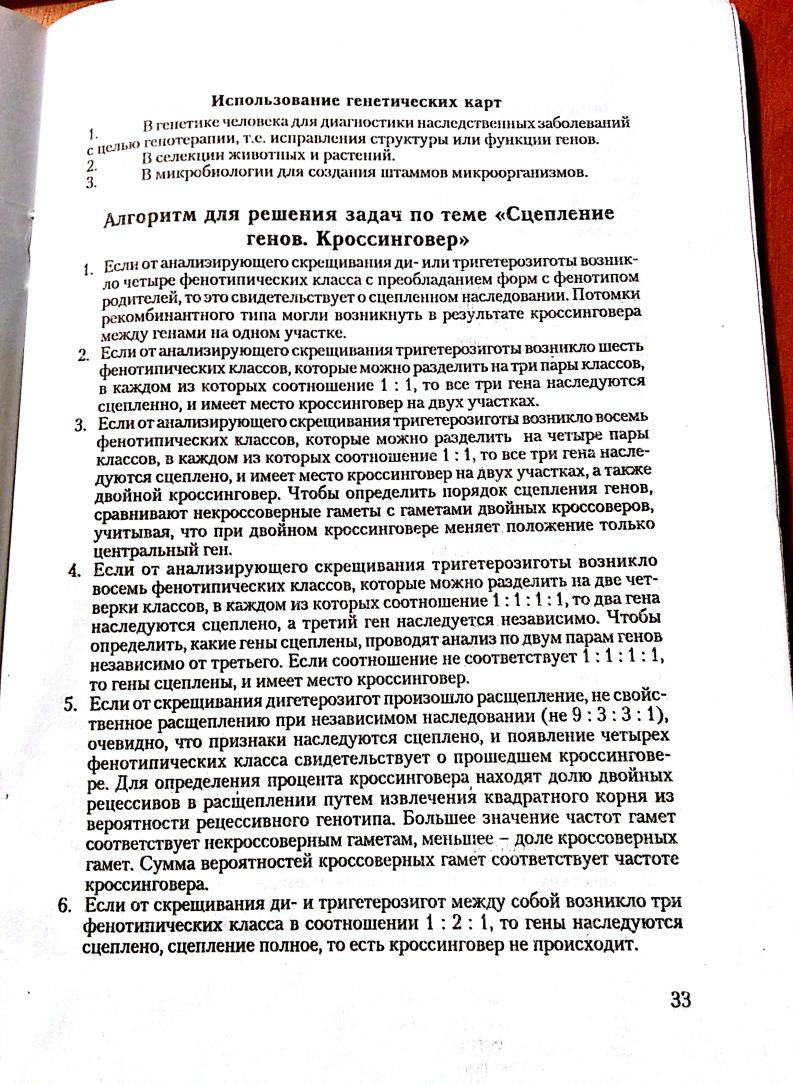 Использование генетических карт

1. В генетике человека для диагностики наследственных заболеваний с целью генотерапии, т.е. исправления структуры или функции генов.
2. В селекции животных и растений.
3. В микробиологии для создания штаммов микроорганизмов.

Алгоритм для решения задач по теме «Сцепление генов. Кроссинговер»

1. Если от анализирующего скрещивания ди- или тригетерозиготы возникло четыре фенотипических класса с преобладанием форм с фенотипом родителей, то это свидетельствует о сцепленном наследовании. Потомки рекомбинантного типа могли возникнуть в результате кроссинговера между генами на одном участке.
2. Если от анализирующего скрещивания тригетерозиготы возникло шесть фенотипических классов, которые можно разделить на три пары классов, в каждом из которых соотношение 1 : 1, то все три гена наследуются сцепленно, и имеет место кроссинговер на двух участках.
3. Если от анализирующего скрещивания тригетерозиготы возникло восемь фенотипических классов, которые можно разделить на четыре пары классов, в каждом из которых соотношение 1 : 1, то все три гена наследуются сцеплено, и имеет место кроссинговер на двух участках, а также двойной кроссинговер. Чтобы определить порядок сцепления генов, сравнивают некроссоверные гаметы с гаметами двойных кроссоверов, учитывая, что при двойном кроссинговере меняет положение только центральный ген.
4. Если от анализирующего скрещивания тригетерозиготы возникло восемь фенотипических классов, которые можно разделить на две четверки классов, в каждом из которых соотношение 1 : 1 : 1 : 1, то два гена наследуются сцеплено, а третий ген наследуется независимо. Чтобы определить, какие гены сцеплены, проводят анализ по двум парам генов независимо от третьего. Если соотношение не соответствует 1 : 1 : 1 : 1, то гены сцеплены, и имеет место кроссинговер.
5. Если от скрещивания дигетерозигот произошло расщепление, не свойственное расщеплению при независимом наследовании (не 9 : 3 : 3 : 1), очевидно, что признаки наследуются сцеплено, и появление четырех фенотипических класса свидетельствует о прошедшем кроссинговере. Для определения процента кроссинговера находят долю двойных рецессивов в расщеплении путем извлечения квадратного корня из вероятности рецессивного генотипа. Большее значение частот гамет соответствует некроссоверным гаметам, меньшее – доле кроссоверных гамет. Сумма вероятностей кроссоверных гамет соответствует частоте кроссинговера.
6. Если от скрещивания ди- и тригетерозигот между собой возникло три фенотипических класса в соотношении 1 : 2 : 1, то гены наследуются сцеплено, сцепление полное, то есть кроссинговер не происходит.

33